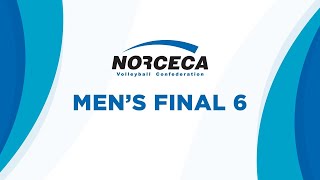 NORCECA
Volleyball Confederation

MEN'S FINAL 6